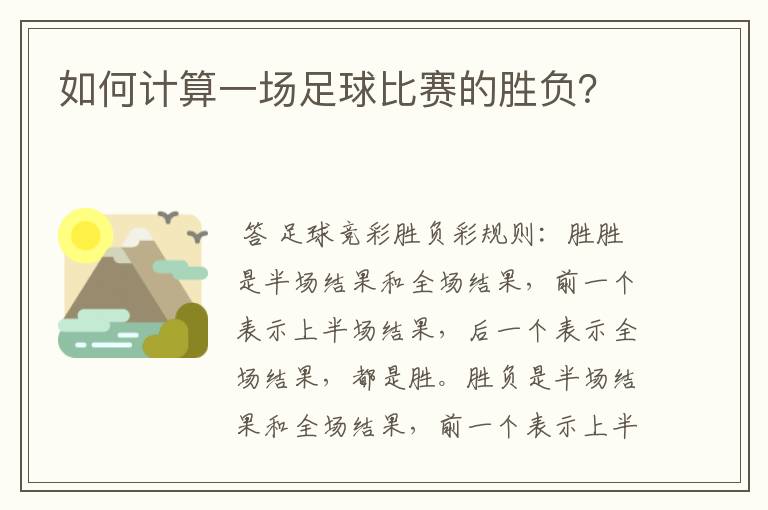 如何计算一场足球比赛的胜负?

答 足球竞彩胜负彩规则：胜胜是半场结果和全场结果，前一个表示上半场结果，后一个表示全场结果，都是胜。胜负是半场结果和全场结果，前一个表示上半